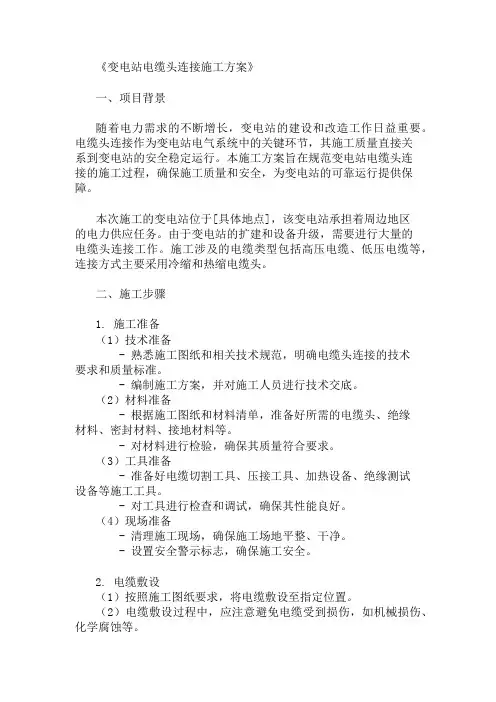 《变电站电缆头连接施工方案》

一、项目背景

随着电力需求的不断增长，变电站的建设和改造工作日益重要。电缆头连接作为变电站电气系统中的关键环节，其施工质量直接关系到变电站的安全稳定运行。本施工方案旨在规范变电站电缆头连接的施工过程，确保施工质量和安全，为变电站的可靠运行提供保障。

本次施工的变电站位于[具体地点]，该变电站承担着周边地区的电力供应任务。由于变电站的扩建和设备升级，需要进行大量的电缆头连接工作。施工涉及的电缆类型包括高压电缆、低压电缆等，连接方式主要采用冷缩和热缩电缆头。

二、施工步骤

1. 施工准备
（1）技术准备
- 熟悉施工图纸和相关技术规范，明确电缆头连接的技术要求和质量标准。
- 编制施工方案，并对施工人员进行技术交底。
（2）材料准备
- 根据施工图纸和材料清单，准备好所需的电缆头、绝缘材料、密封材料、接地材料等。
- 对材料进行检验，确保其质量符合要求。
（3）工具准备
- 准备好电缆切割工具、压接工具、加热设备、绝缘测试设备等施工工具。
- 对工具进行检查和调试，确保其性能良好。
（4）现场准备
- 清理施工现场，确保施工场地平整、干净。
- 设置安全警示标志，确保施工安全。

2. 电缆敷设
（1）按照施工图纸要求，将电缆敷设至指定位置。
（2）电缆敷设过程中，应注意避免电缆受到损伤，如机械损伤、化学腐蚀等。